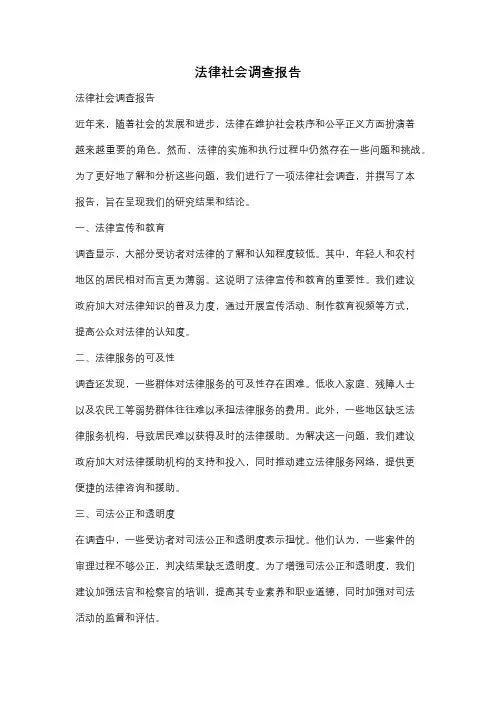 法律社会调查报告

法律社会调查报告

近年来，随着社会的发展和进步，法律在维护社会秩序和公平正义方面扮演着越来越重要的角色。然而，法律的实施和执行过程中仍然存在一些问题和挑战。为了更好地了解和分析这些问题，我们进行了一项法律社会调查，并撰写了本报告，旨在呈现我们的研究结果和结论。

一、法律宣传和教育

调查显示，大部分受访者对法律的了解和认知程度较低。其中，年轻人和农村地区的居民相对而言更为薄弱。这说明了法律宣传和教育的重要性。我们建议政府加大对法律知识的普及力度，通过开展宣传活动、制作教育视频等方式，提高公众对法律的认知度。

二、法律服务的可及性

调查还发现，一些群体对法律服务的可及性存在困难。低收入家庭、残障人士以及农民工等弱势群体往往难以承担法律服务的费用。此外，一些地区缺乏法律服务机构，导致居民难以获得及时的法律援助。为解决这一问题，我们建议政府加大对法律援助机构的支持和投入，同时推动建立法律服务网络，提供更便捷的法律咨询和援助。

三、司法公正和透明度

在调查中，一些受访者对司法公正和透明度表示担忧。他们认为，一些案件的审理过程不够公正，判决结果缺乏透明度。为了增强司法公正和透明度，我们建议加强法官和检察官的培训，提高其专业素养和职业道德，同时加强对司法活动的监督和评估。